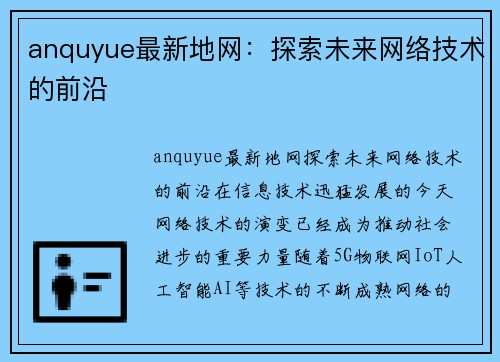 anquyue最新地网：探索未来网络技术的前沿

anquyue最新地网探索未来网络技术的前沿在信息技术迅猛发展的今天网络技术的演变已经成为推动社会进步的重要力量随着5G物联网IoT人工智能AI等技术的不断成熟网络的